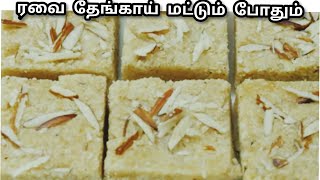 ரவை தேங்காய் மட்டும் போதும்